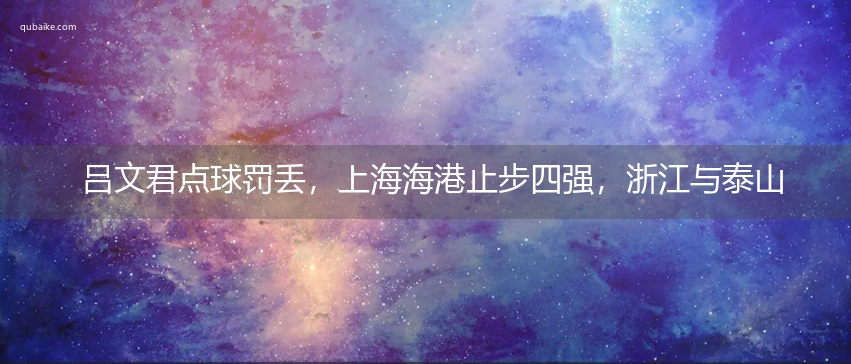 qubaike.com

吕文君点球罚丢，上海海港止步四强，浙江与泰山